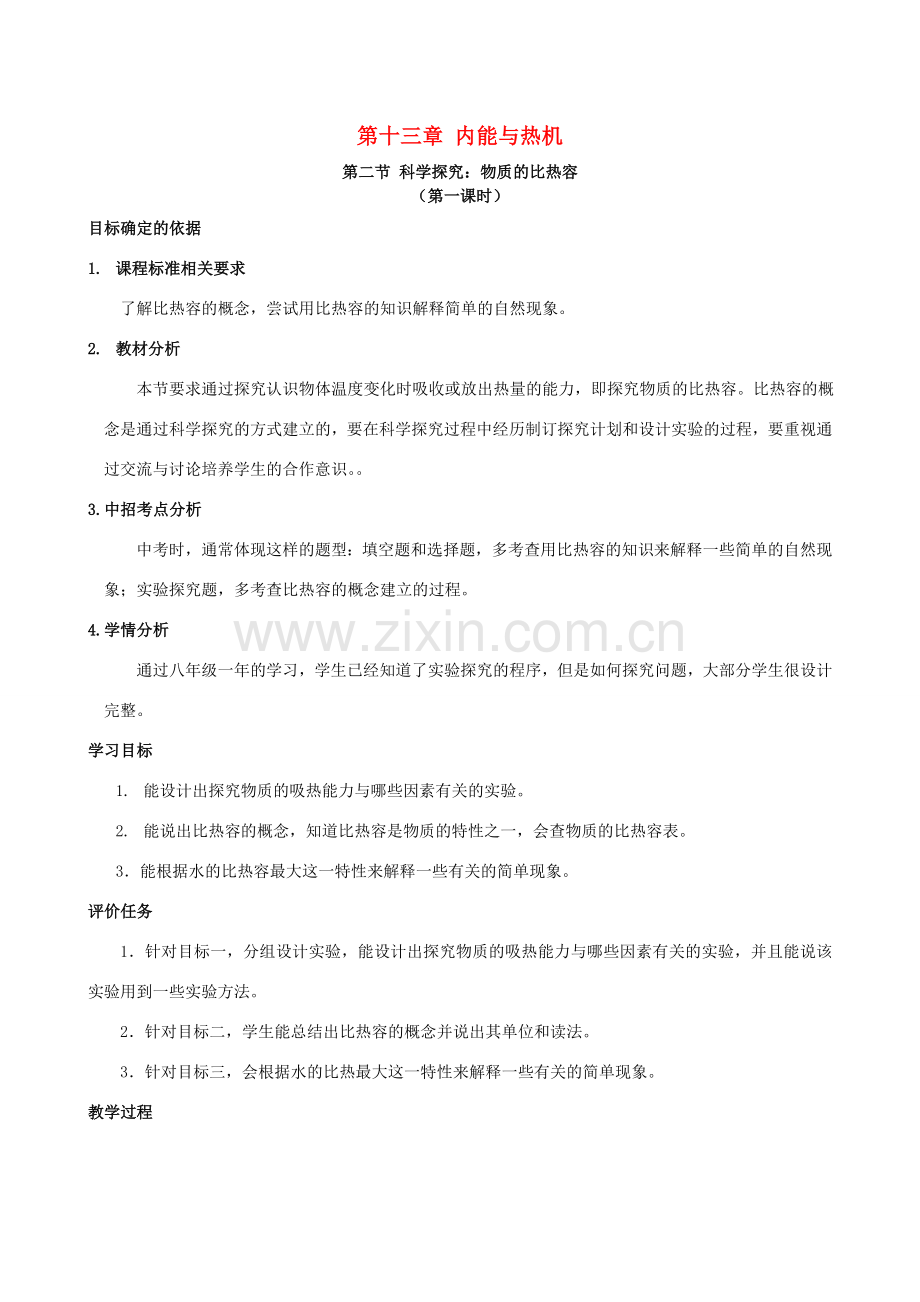 第十三章 内能与热机

第二节 科学探究：物质的比热容
（第一课时）

目标确定的依据

1. 课程标准相关要求

了解比热容的概念，尝试用比热容的知识解释简单的自然现象。

2. 教材分析

本节要求通过探究认识物体温度变化时吸收或放出热量的能力，即探究物质的比热容。比热容的概念是通过科学探究的方式建立的，要在科学探究过程中经历制订探究计划和设计实验的过程，要重视通过交流与讨论培养学生的合作意识。。

3.中招考点分析

中考时，通常体现这样的题型：填空题和选择题，多考查用比热容的知识来解释一些简单的自然现象；实验探究题，多考查比热容的概念建立的过程。

4.学情分析

www.zixin.com.cn

通过八年级一年的学习，学生已经知道了实验探究的程序，但是如何探究问题，大部分学生很设计完整。

学习目标

1. 能设计出探究物质的吸热能力与哪些因素有关的实验。

2. 能说出比热容的概念，知道比热容是物质的特性之一，会查物质的比热容表。

3．能根据水的比热容最大这一特性来解释一些有关的简单现象。

评价任务

1．针对目标一，分组设计实验，能设计出探究物质的吸热能力与哪些因素有关的实验，并且能说该实验用到一些实验方法。

2．针对目标二，学生能总结出比热容的概念并说出其单位和读法。

3．针对目标三，会根据水的比热最大这一特性来解释一些有关的简单现象。

教学过程